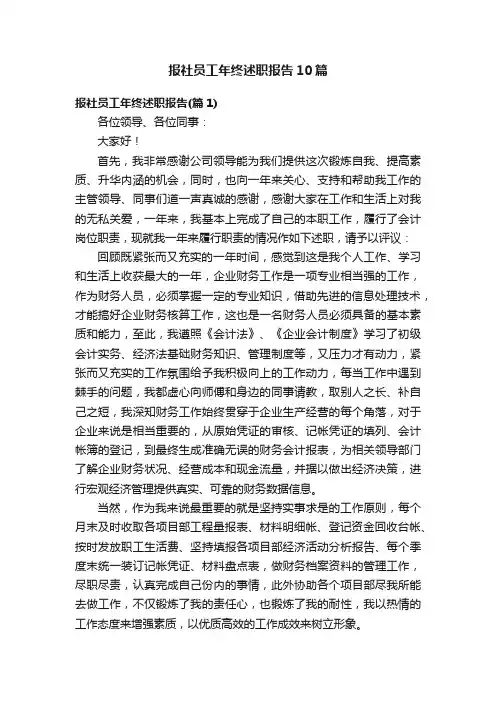 报社员工年终述职报告10篇

报社员工年终述职报告(篇1)

各位领导、各位同事：

大家好！

首先，我非常感谢公司领导能为我们提供这次锻炼自我、提高素质、升华内涵的机会，同时，也向一年来关心、支持和帮助我工作的主管领导、同事们道一声真诚的感谢，感谢大家在工作和生活上对我的无私关爱，一年来，我基本上完成了自己的本职工作，履行了会计岗位职责，现就我一年来履行职责的情况作如下述职，请予以评议：

回顾既紧张而又充实的一年时间，感觉到这是我个人工作、学习和生活上收获最大的一年，企业财务工作是一项专业相当强的工作，作为财务人员，必须掌握一定的专业知识，借助先进的信息处理技术，才能搞好企业财务核算工作，这也是一名财务人员必须具备的基本素质和能力，至此，我遵照《会计法》、《企业会计制度》学习了初级会计实务、经济法基础财务知识、管理制度等，又压力才有动力，紧张而又充实的工作氛围给予我积极向上的工作动力，每当工作中遇到棘手的问题，我都虚心向师傅和身边的同事请教，取别人之长、补自己之短，我深知财务工作始终贯穿于企业生产经营的每个角落，对于企业来说是相当重要的，从原始凭证的审核、记帐凭证的填列、会计帐簿的登记，到最终生成准确无误的财务会计报表，为相关领导部门了解企业财务状况、经营成本和现金流量，并据以做出经济决策，进行宏观经济管理提供真实、可靠的财务数据信息。

当然，作为我来说最重要的就是坚持实事求是的工作原则，每个月末及时收取各项目部工程量报表、材料明细帐、登记资金回收台帐、按时发放职工生活费、坚持填报各项目部经济活动分析报告、每个季度末统一装订记帐凭证、材料盘点表，做财务档案资料的管理工作，尽职尽责，认真完成自己份内的事情，此外协助各个项目部尽我所能去做工作，不仅锻炼了我的责任心，也锻炼了我的耐性，我以热情的工作态度来增强素质，以优质高效的工作成效来树立形象。